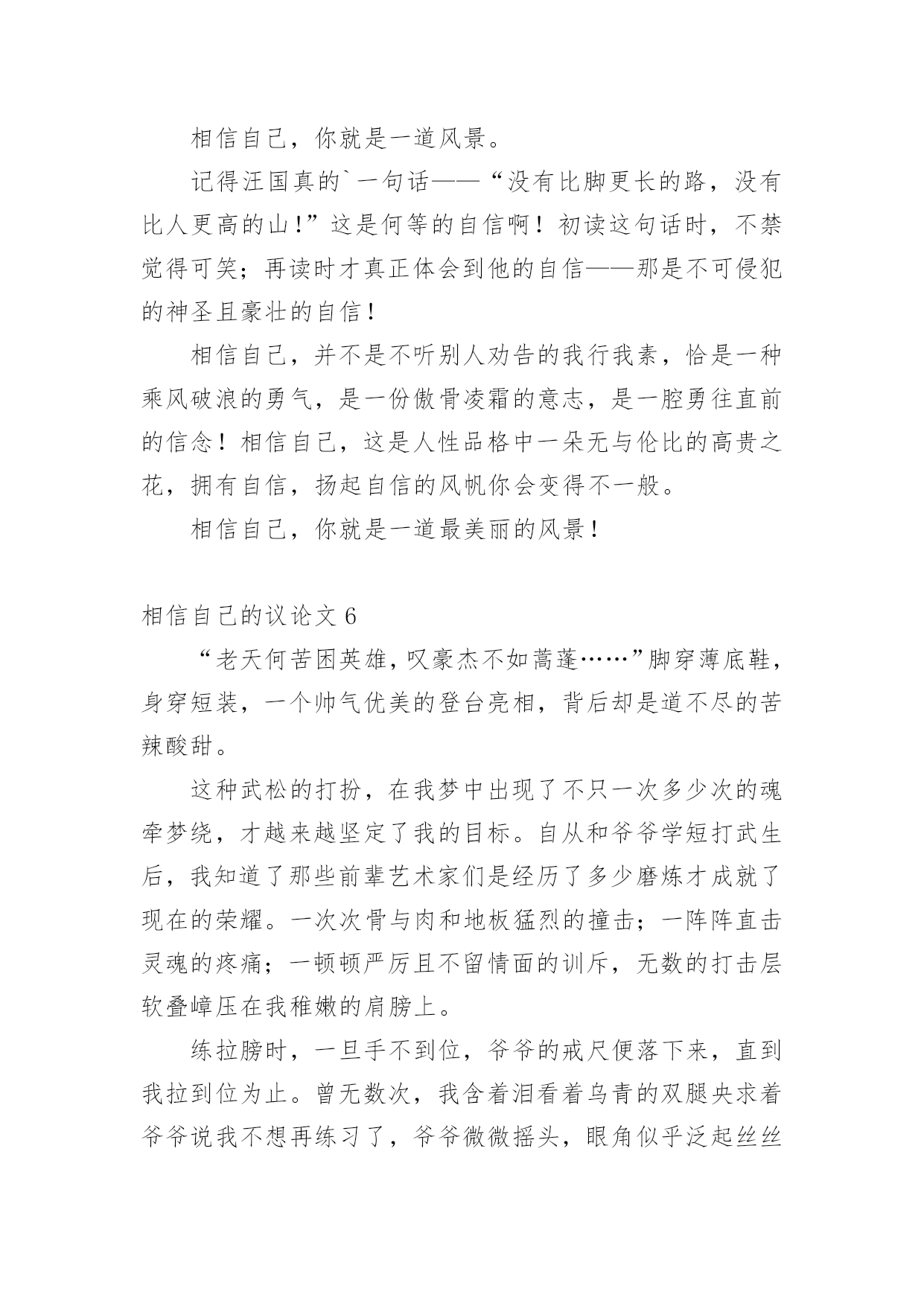 相信自己，你就是一道风景。

记得汪国真的`一句话——“没有比脚更长的路，没有比人更高的山!”这是何等的自信啊！初读这句话时，不禁觉得可笑；再读时才真正体会到他的自信——那是不可侵犯的神圣且豪壮的自信!

相信自己，并不是不听别人劝告的我行我素，恰是一种乘风破浪的勇气，是一份傲骨凌霜的意志，是一腔勇往直前的信念！相信自己，这是人性品格中一朵无与伦比的高贵之花，拥有自信，扬起自信的风帆你会变得不一般。

相信自己，你就是一道最美丽的风景!

相信自己的议论文 6

“老天何苦困英雄,叹豪杰不如蒿蓬……”脚穿薄底鞋，身穿短装，一个帅气优美的登台亮相，背后却是道不尽的苦辣酸甜。

这种武松的打扮，在我梦中出现了不只一次多少次的魂牵梦绕，才越来越坚定了我的目标。自从和爷爷学短打武生后，我知道了那些前辈艺术家们是经历了多少磨炼才成就了现在的荣耀。一次次骨与肉和地板猛烈的撞击；一阵阵直击灵魂的疼痛；一顿顿严厉且不留情面的训斥，无数的打击层软叠嶂压在我稚嫩的肩膀上。

练拉膀时，一旦手不到位，爷爷的戒尺便落下来，直到我拉到位为止。曾无数次，我含着泪看着乌青的双腿央求着爷爷说我不想再练习了，爷爷微微摇头，眼角似乎泛起丝丝